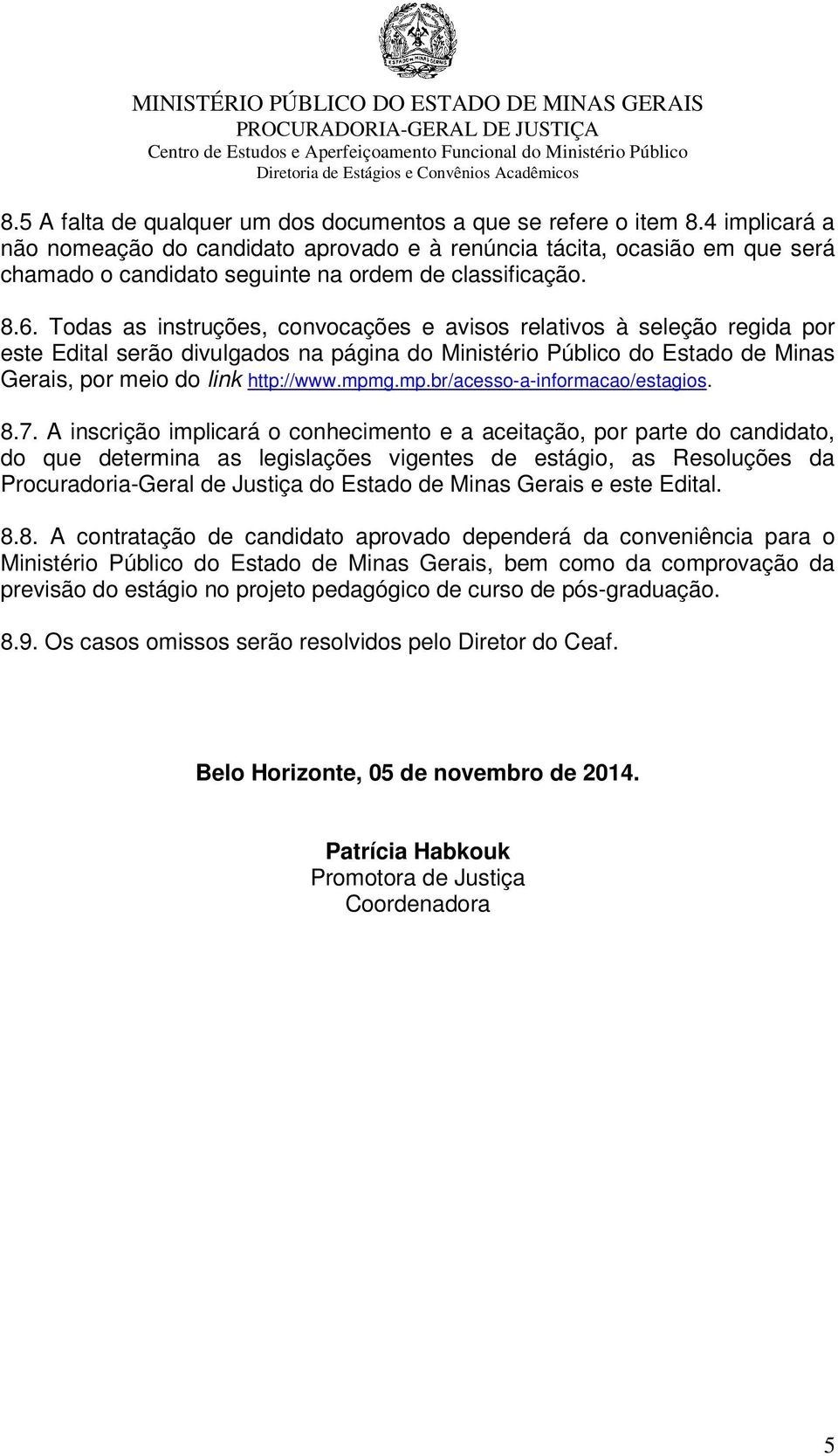 ESTADO DE MINAS GERAIS

MINISTÉRIO PÚBLICO DO ESTADO DE MINAS GERAIS
PROCURADORIA-GERAL DE JUSTIÇA
Centro de Estudos e Aperfeiçoamento Funcional do Ministério Público
Diretoria de Estágios e Convênios Acadêmicos

8.5 A falta de qualquer um dos documentos a que se refere o item 8.4 implicará a não nomeação do candidato aprovado e à renúncia tácita, ocasião em que será chamado o candidato seguinte na ordem de classificação.

8.6. Todas as instruções, convocações e avisos relativos à seleção regida por este Edital serão divulgados na página do Ministério Público do Estado de Minas Gerais, por meio do link http://www.mpmg.mp.br/acesso-a-informacao/estagios.

8.7. A inscrição implicará o conhecimento e a aceitação, por parte do candidato, do que determina as legislações vigentes de estágio, as Resoluções da Procuradoria-Geral de Justiça do Estado de Minas Gerais e este Edital.

8.8. A contratação de candidato aprovado dependerá da conveniência para o Ministério Público do Estado de Minas Gerais, bem como da comprovação da previsão do estágio no projeto pedagógico de curso de pós-graduação.

8.9. Os casos omissos serão resolvidos pelo Diretor do Ceaf.

Belo Horizonte, 05 de novembro de 2014.

Patrícia Habkouk
Promotora de Justiça
Coordenadora

5